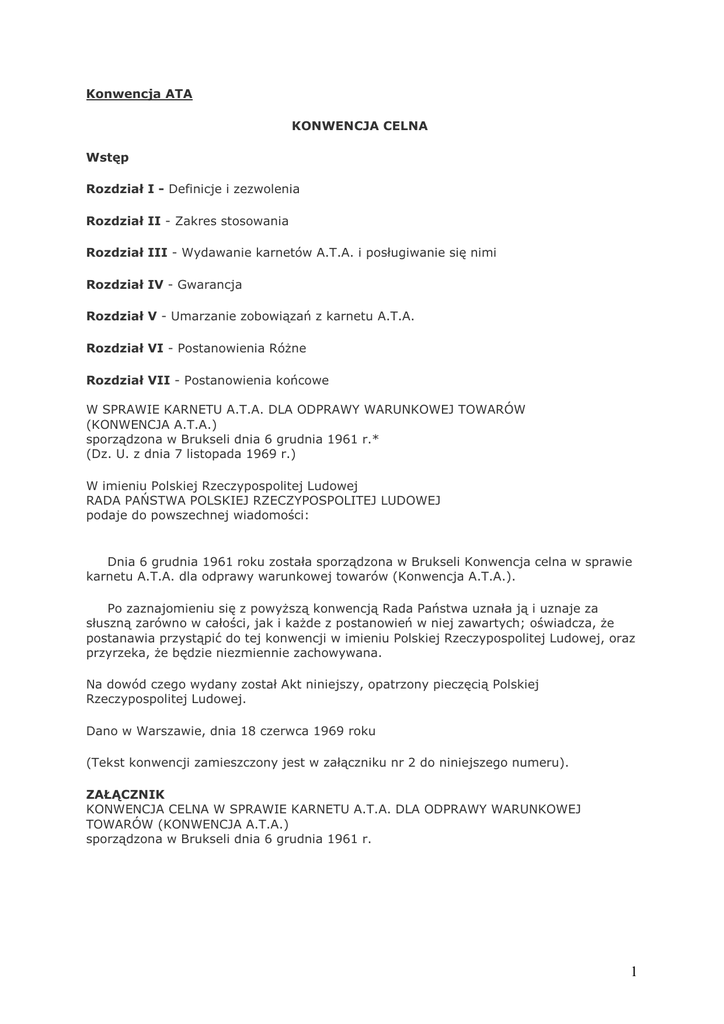 Konwencja ATA

KONWENCJA CELNA

Wstęp

Rozdział I - Definicje i zezwolenia

Rozdział II - Zakres stosowania

Rozdział III - Wydawanie karnetów A.T.A. i posługiwanie się nimi

Rozdział IV - Gwarancja

Rozdział V - Umarzanie zobowiązań z karnetu A.T.A.

Rozdział VI - Postanowienia Różne

Rozdział VII - Postanowienia końcowe

W SPRAWIE KARNETU A.T.A. DLA ODPRAWY WARUNKOWEJ TOWARÓW (KONWENCJA A.T.A.)
sporządzona w Brukseli dnia 6 grudnia 1961 r.*
(Dz. U. z dnia 7 listopada 1969 r.)

W imieniu Polskiej Rzeczypospolitej Ludowej
RADA PAŃSTWA POLSKIEJ RZECZYPOSPOLITEJ LUDOWEJ
podaje do powszechnej wiadomości:

Dnia 6 grudnia 1961 roku została sporządzona w Brukseli Konwencja celna w sprawie karnetu A.T.A. dla odprawy warunkowej towarów (Konwencja A.T.A.).

Po zaznajomieniu się z powyższą konwencją Rada Państwa uznała ją i uznaje za słuszną zarówno w całości, jak i każde z postanowień w niej zawartych; oświadcza, że postanawia przystąpić do tej konwencji w imieniu Polskiej Rzeczypospolitej Ludowej, oraz przyrzeka, że będzie niezmiennie zachowywana.

Na dowód czego wydany został Akt niniejszy, opatrzony pieczęcią Polskiej Rzeczypospolitej Ludowej.

Dano w Warszawie, dnia 18 czerwca 1969 roku

(Tekst konwencji zamieszczony jest w załączniku nr 2 do niniejszego numeru).

ZAŁĄCZNIK
KONWENCJA CELNA W SPRAWIE KARNETU A.T.A. DLA ODPRAWY WARUNKOWEJ TOWARÓW (KONWENCJA A.T.A.)
sporządzona w Brukseli dnia 6 grudnia 1961 r.

1